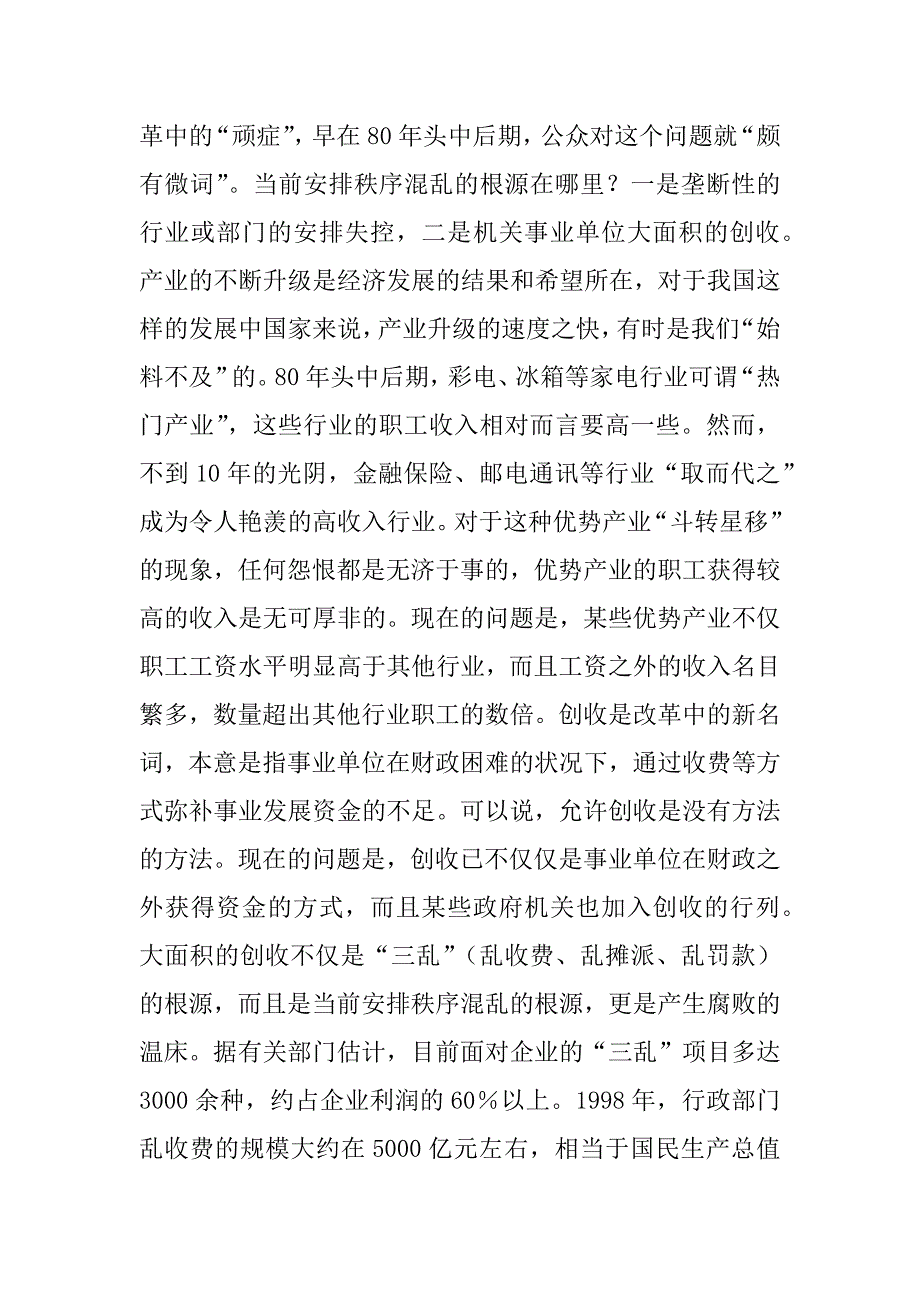 革中的“顽症”，早在80年头中后期，公众对这个问题就“颇有微词”。当前安排秩序混乱的根源在哪里？一是垄断性的行业或部门的安排失控，二是机关事业单位大面积的创收。产业的不断升级是经济发展的结果和希望所在，对于我国这样的发展中国家来说，产业升级的速度之快，有时是我们“始料不及”的。80年头中后期，彩电、冰箱等家电行业可谓“热门产业”，这些行业的职工收入相对而言要高一些。然而，不到10年的光阴，金融保险、邮电通讯等行业“取而代之”成为令人艳羡的高收入行业。对于这种优势产业“斗转星移”的现象，任何怨恨都是无济于事的，优势产业的职工获得较高的收入是无可厚非的。现在的问题是，某些优势产业不仅职工工资水平明显高于其他行业，而且工资之外的收入名目繁多，数量超出其他行业职工的数倍。创收是改革中的新名词，本意是指事业单位在财政困难的状况下，通过收费等方式弥补事业发展资金的不足。可以说，允许创收是没有方法的方法。现在的问题是，创收已不仅仅是事业单位在财政之外获得资金的方式，而且某些政府机关也加入创收的行列。大面积的创收不仅是“三乱”（乱收费、乱摊派、乱罚款）的根源，而且是当前安排秩序混乱的根源，更是产生腐败的温床。据有关部门估计，目前面对企业的“三乱”项目多达3000余种，约占企业利润的60%以上。1998年，行政部门乱收费的规模大约在5000亿元左右，相当于国民生产总值